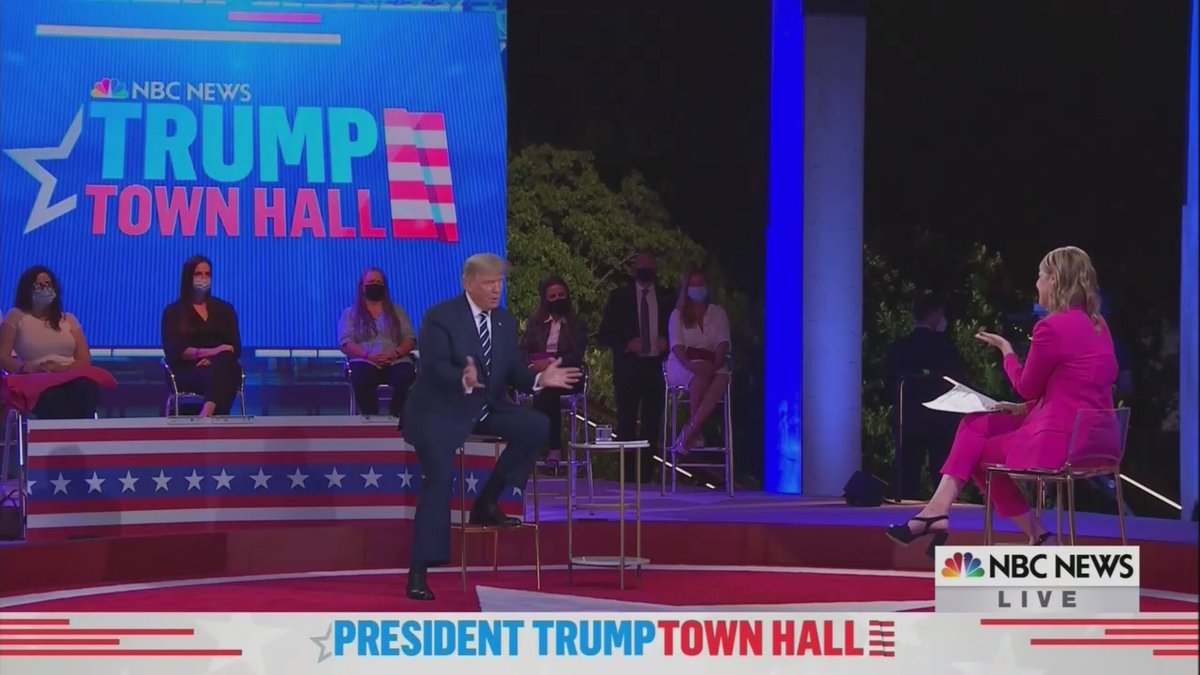 NBC NEWS
TRUMP
TOWN HALL

NBC NEWS
LIVE

PRESIDENT TRUMP TOWN HALL